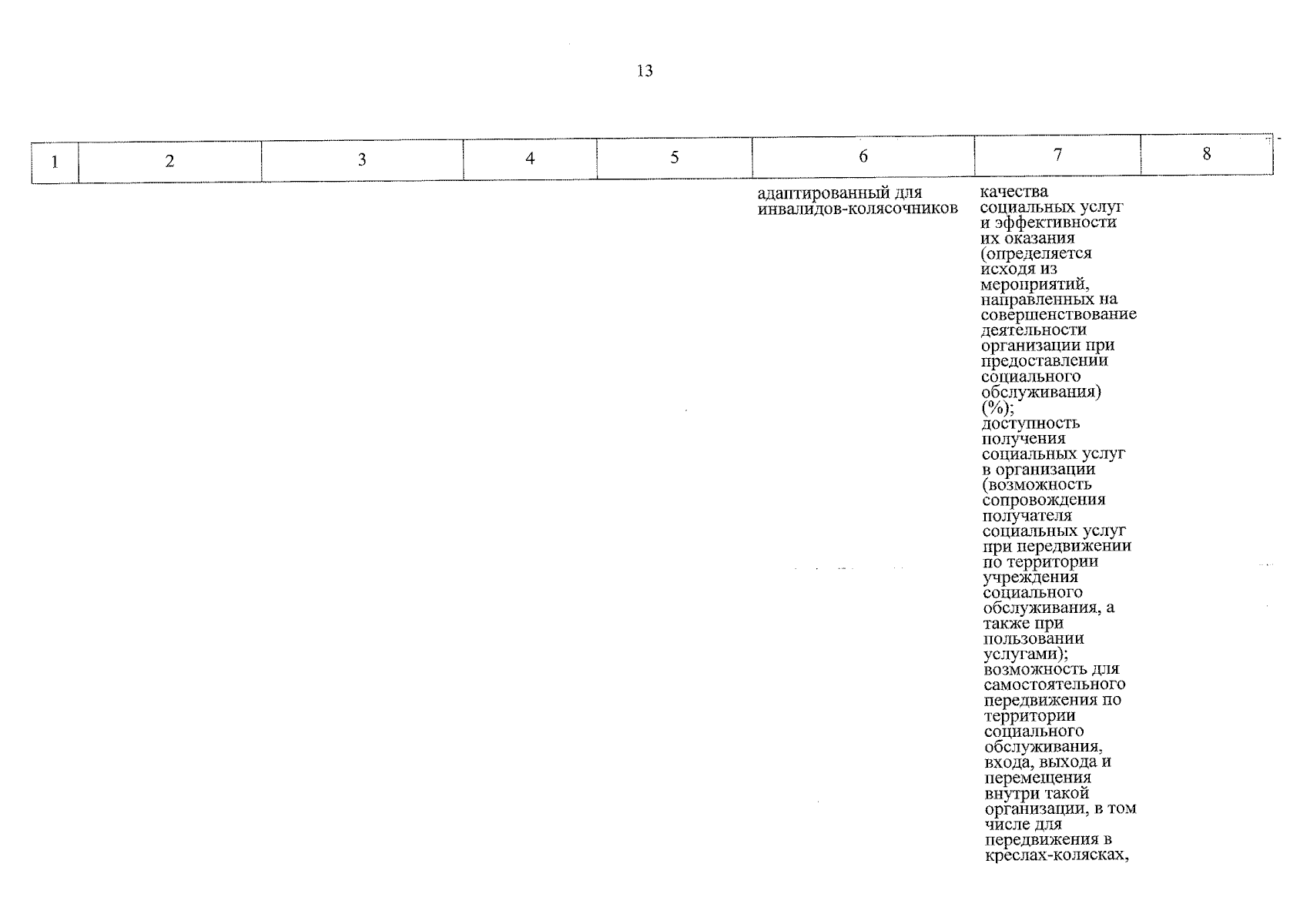 13

| 1 | 2 | 3 | 4 | 5 | 6 | 7 | 8 |
|---|---|---|---|---|---|---|---|
|  |  |  |  |  | адаптированный для инвалидов-колясочников | качества социальных услуг и эффективности их оказания (определяется исходя из мероприятий, направленных на совершенствование деятельности организации при предоставлении социального обслуживания) (%); доступность получения социальных услуг в организации (возможность сопровождения получателя социальных услуг при передвижении по территории учреждения социального обслуживания, а также при пользовании услугами); возможность для самостоятельного передвижения по территории социального обслуживания, входа, выхода и перемещения внутри такой организации, в том числе для передвижения в креслах-колясках, |  |